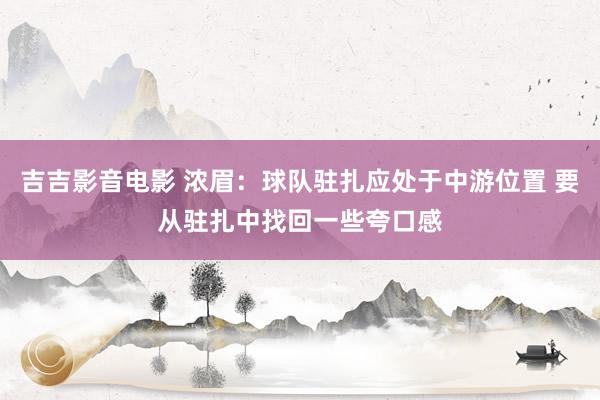 吉吉影音电影 浓眉：球队驻扎应处于中游位置 要从驻扎中找回一些夸口感